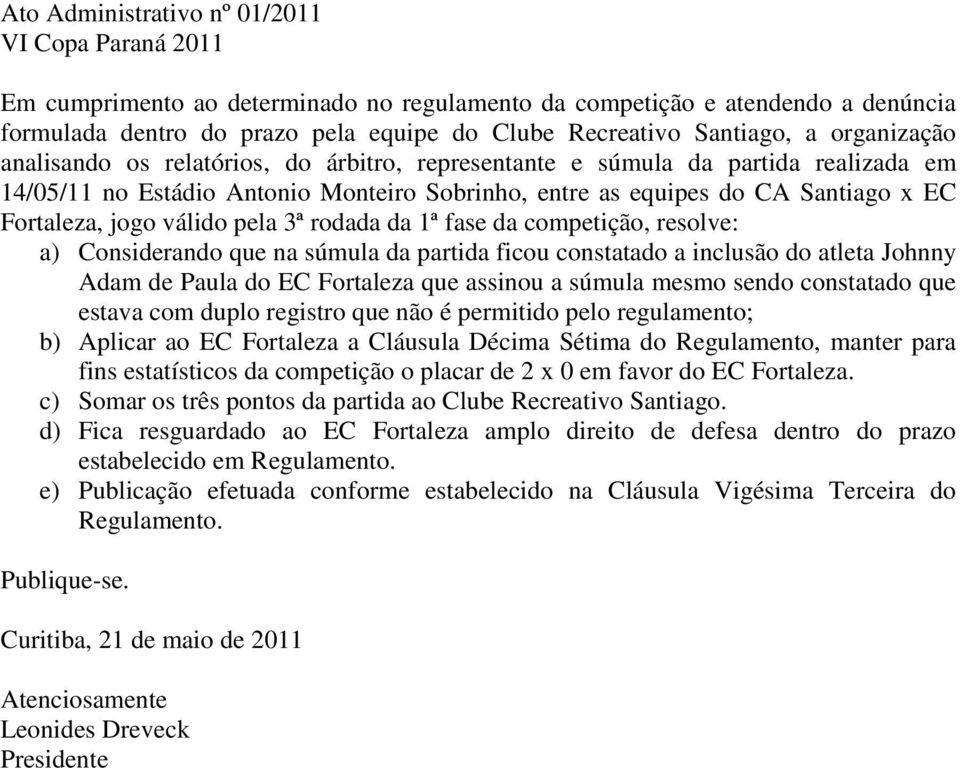 Ato Administrativo nº 01/2011
VI Copa Paraná 2011

Em cumprimento ao determinado no regulamento da competição e atendendo a denúncia formulada dentro do prazo pela equipe do Clube Recreativo Santiago, a organização analisando os relatórios, do árbitro, representante e súmula da partida realizada em 14/05/11 no Estádio Antonio Monteiro Sobrinho, entre as equipes do CA Santiago x EC Fortaleza, jogo válido pela 3ª rodada da 1ª fase da competição, resolve:
a) Considerando que na súmula da partida ficou constatado a inclusão do atleta Johnny Adam de Paula do EC Fortaleza que assinou a súmula mesmo sendo constatado que estava com duplo registro que não é permitido pelo regulamento;
b) Aplicar ao EC Fortaleza a Cláusula Décima Sétima do Regulamento, manter para fins estatísticos da competição o placar de 2 x 0 em favor do EC Fortaleza.
c) Somar os três pontos da partida ao Clube Recreativo Santiago.
d) Fica resguardado ao EC Fortaleza amplo direito de defesa dentro do prazo estabelecido em Regulamento.
e) Publicação efetuada conforme estabelecido na Cláusula Vigésima Terceira do Regulamento.

Publique-se.

Curitiba, 21 de maio de 2011

Atenciosamente
Leonides Dreveck
Presidente